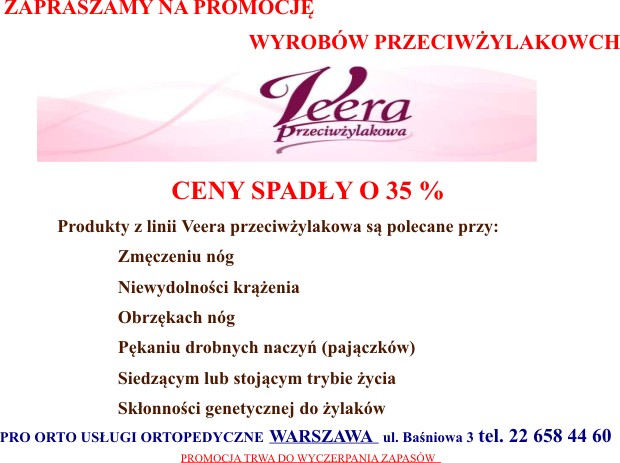 ZAPRASZAMY NA PROMOCJĘ

WYROBÓW PRZECIWŻYLAKOWCH

Veera
Przeciwżylakowa

CENY SPADŁY O 35 %

Produkty z linii Veera przeciwżylakowa są polecane przy:

Zmęczeniu nóg

Niewydolności krążenia

Obrzękach nóg

Pękaniu drobnych naczyń (pajączków)

Siedzącym lub stojącym trybie życia

Skłonności genetycznej do żylaków

PRO ORTO USŁUGI ORTOPEDYCZNE WARSZAWA ul. Baśniowa 3 tel. 22 658 44 60

PROMOCJA TRWA DO WYCZERPANIA ZAPASÓW